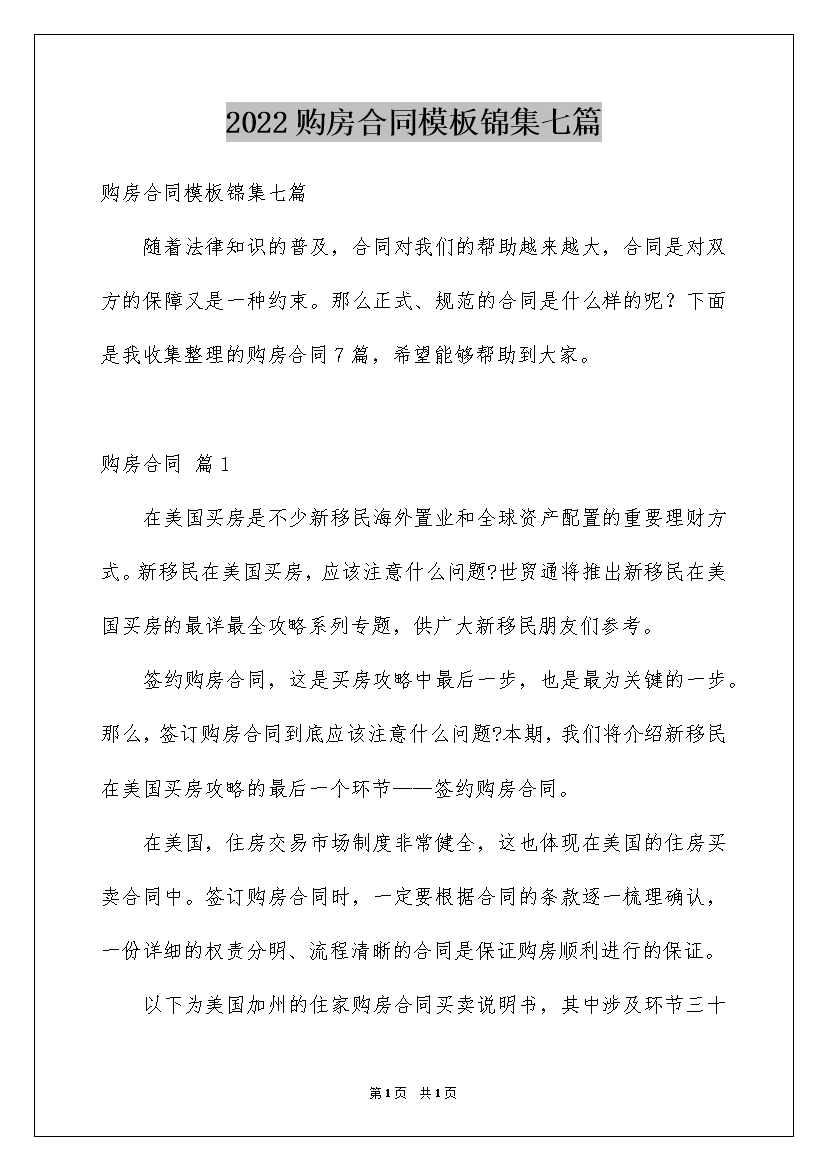 2022购房合同模板锦集七篇

购房合同模板锦集七篇

随着法律知识的普及，合同对我们的帮助越来越大，合同是对双方的保障又是一种约束。那么正式、规范的合同是什么样的呢？下面是我收集整理的购房合同7篇，希望能够帮助到大家。

购房合同 篇1

在美国买房是不少新移民海外置业和全球资产配置的重要理财方式。新移民在美国买房，应该注意什么问题?世贸通将推出新移民在美国买房的最详最全攻略系列专题，供广大新移民朋友们参考。

签约购房合同，这是买房攻略中最后一步，也是最为关键的一步。那么，签订购房合同到底应该注意什么问题?本期，我们将介绍新移民在美国买房攻略的最后一个环节——签约购房合同。

在美国，住房交易市场制度非常健全，这也体现在美国的住房买卖合同中。签订购房合同时，一定要根据合同的条款逐一梳理确认，一份详细的权责分明、流程清晰的合同是保证购房顺利进行的保证。

以下为美国加州的住家购房合同买卖说明书，其中涉及环节三十

第1页 共1页